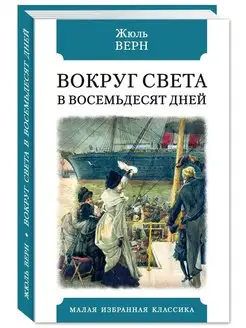 Жюль
ВЕРН

ВОКРУГ СВЕТА
В ВОСЕМЬДЕСЯТ ДНЕЙ

МАЛАЯ ИЗБРАННАЯ КЛАССИКА

ЖЮЛЬ ВЕРН • ВОКРУГ СВЕТА В ВОСЕМЬДЕСЯТ ДНЕЙ